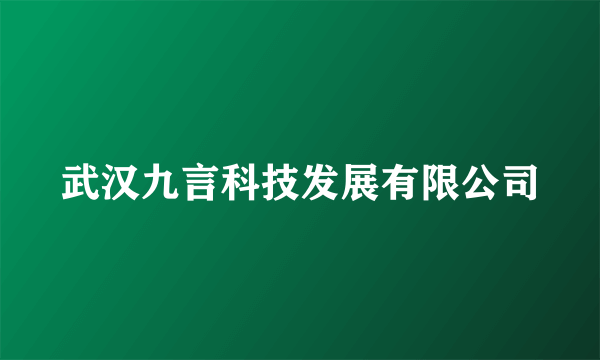 武汉九言科技发展有限公司